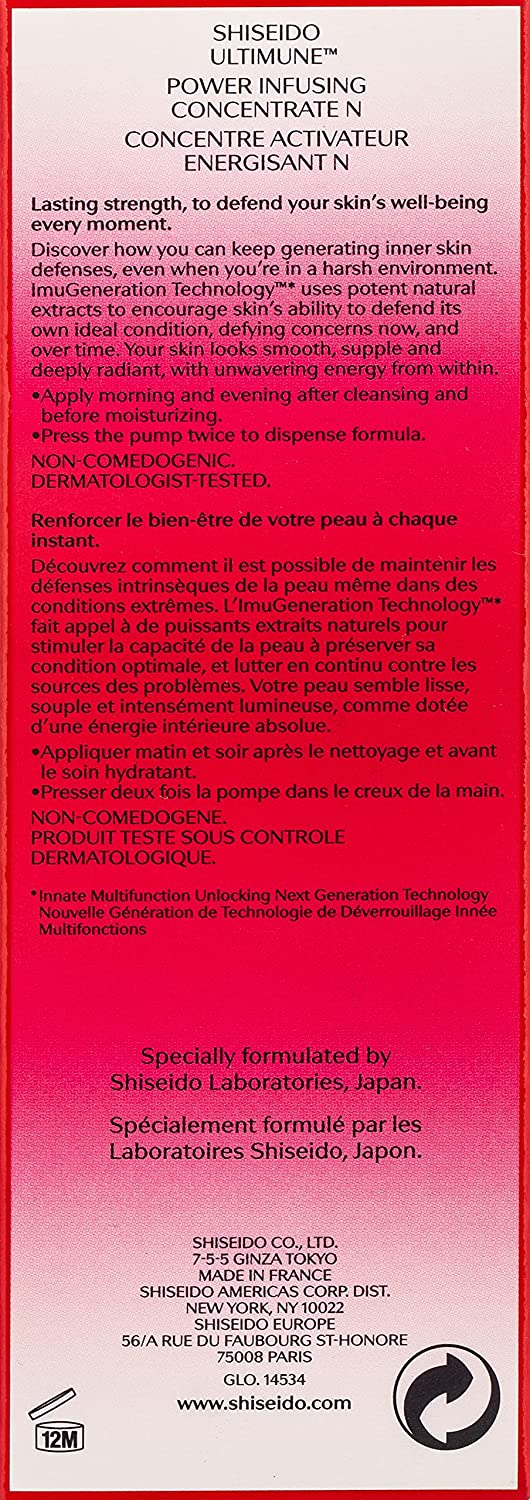 SHISEIDO
ULTIMUNE™
POWER INFUSING
CONCENTRATE N
CONCENTRE ACTIVATEUR
ENERGISANT N

Lasting strength, to defend your skin's well-being every moment.

Discover how you can keep generating inner skin defenses, even when you're in a harsh environment. ImuGeneration Technology™* uses potent natural extracts to encourage skin's ability to defend its own ideal condition, defying concerns now, and over time. Your skin looks smooth, supple and deeply radiant, with unwavering energy from within.

•Apply morning and evening after cleansing and before moisturizing.
•Press the pump twice to dispense formula.

NON-COMEDOGENIC.
DERMATOLOGIST-TESTED.

Renforcer le bien-être de votre peau à chaque instant.

Découvrez comment il est possible de maintenir les défenses intrinsèques de la peau même dans des conditions extrêmes. L'ImuGeneration Technology™* fait appel à de puissants extraits naturels pour stimuler la capacité de la peau à préserver sa condition optimale, et lutter en continu contre les sources des problèmes. Votre peau semble lisse, souple et intensément lumineuse, comme dotée d'une énergie intérieure absolue.

•Appliquer matin et soir après le nettoyage et avant le soin hydratant.
•Presser deux fois la pompe dans le creux de la main.

NON-COMEDOGENE.
PRODUIT TESTE SOUS CONTROLE DERMATOLOGIQUE.

*Innate Multifunction Unlocking Next Generation Technology
Nouvelle Génération de Technologie de Déverrouillage Innée Multifonctions

Specially formulated by
Shiseido Laboratories, Japan.

Spécialement formulé par les
Laboratoires Shiseido, Japon.

SHISEIDO CO., LTD.
7-5-5 GINZA TOKYO
MADE IN FRANCE
SHISEIDO AMERICAS CORP. DIST.
NEW YORK, NY 10022
SHISEIDO EUROPE
56/A RUE DU FAUBOURG ST-HONORE
75008 PARIS
GLO. 14534
www.shiseido.com

12M